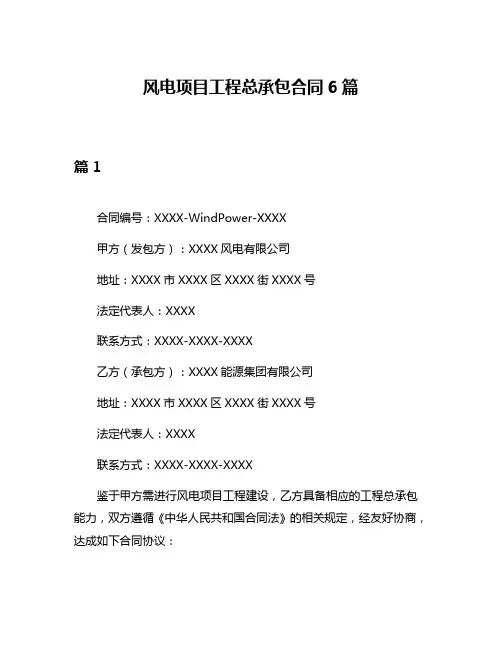 风电项目工程总承包合同 6 篇

篇 1

合同编号：XXXX-WindPower-XXXX

甲方（发包方）：XXXX 风电有限公司

地址：XXXX 市 XXXX 区 XXXX 街 XXXX 号

法定代表人：XXXX

联系方式：XXXX-XXXX-XXXX

乙方（承包方）：XXXX 能源集团有限公司

地址：XXXX 市 XXXX 区 XXXX 街 XXXX 号

法定代表人：XXXX

联系方式：XXXX-XXXX-XXXX

鉴于甲方需进行风电项目工程建设，乙方具备相应的工程总承包能力，双方遵循《中华人民共和国合同法》的相关规定，经友好协商，达成如下合同协议：